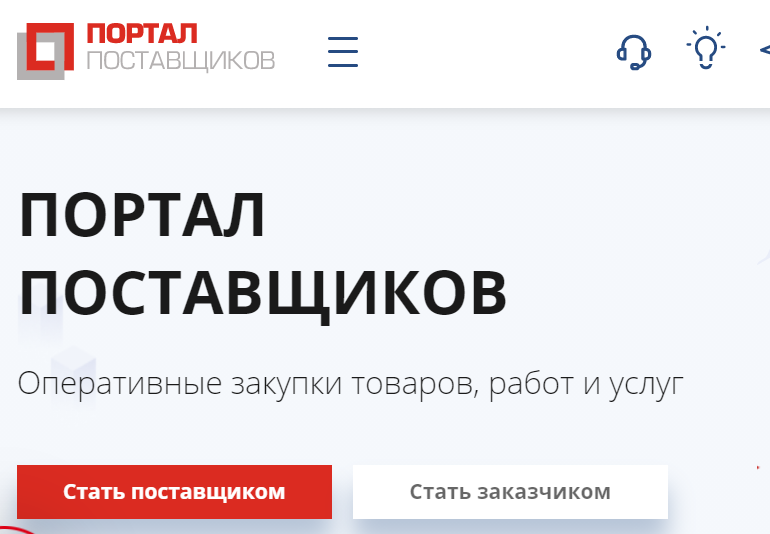 ПОРТАЛ ПОСТАВЩИКОВ

ПОРТАЛ ПОСТАВЩИКОВ

Оперативные закупки товаров, работ и услуг

Стать поставщиком

Стать заказчиком